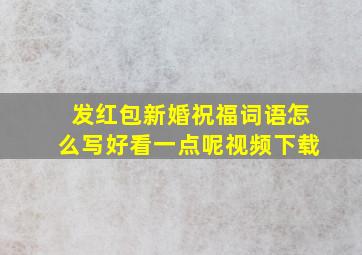 发红包新婚祝福词语怎么写好看一点呢视频下载